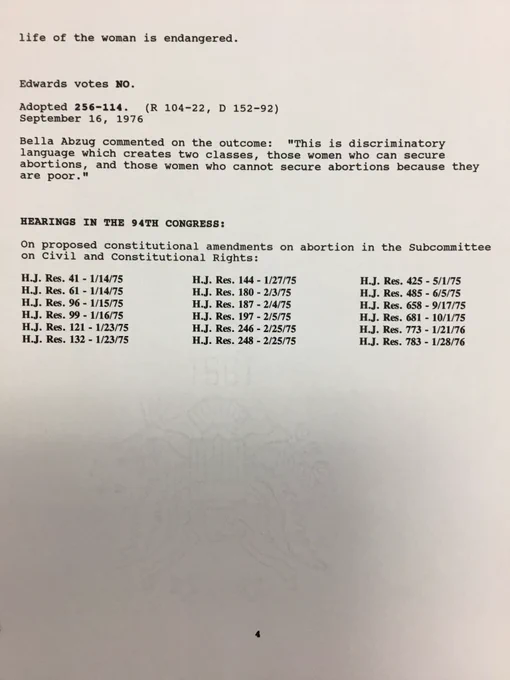 life of the woman is endangered.

Edwards votes NO.

Adopted 256-114. (R 104-22, D 152-92)
September 16, 1976

Bella Abzug commented on the outcome: "This is discriminatory language which creates two classes, those women who can secure abortions, and those women who cannot secure abortions because they are poor."

HEARINGS IN THE 94TH CONGRESS:

On proposed constitutional amendments on abortion in the Subcommittee on Civil and Constitutional Rights:

H.J. Res. 41 - 1/14/75
H.J. Res. 61 - 1/14/75
H.J. Res. 96 - 1/15/75
H.J. Res. 99 - 1/16/75
H.J. Res. 121 - 1/23/75
H.J. Res. 132 - 1/23/75

H.J. Res. 144 - 1/27/75
H.J. Res. 180 - 2/3/75
H.J. Res. 187 - 2/4/75
H.J. Res. 197 - 2/5/75
H.J. Res. 246 - 2/25/75
H.J. Res. 248 - 2/25/75

H.J. Res. 425 - 5/1/75
H.J. Res. 485 - 6/5/75
H.J. Res. 658 - 9/17/75
H.J. Res. 681 - 10/1/75
H.J. Res. 773 - 1/21/76
H.J. Res. 783 - 1/28/76

4